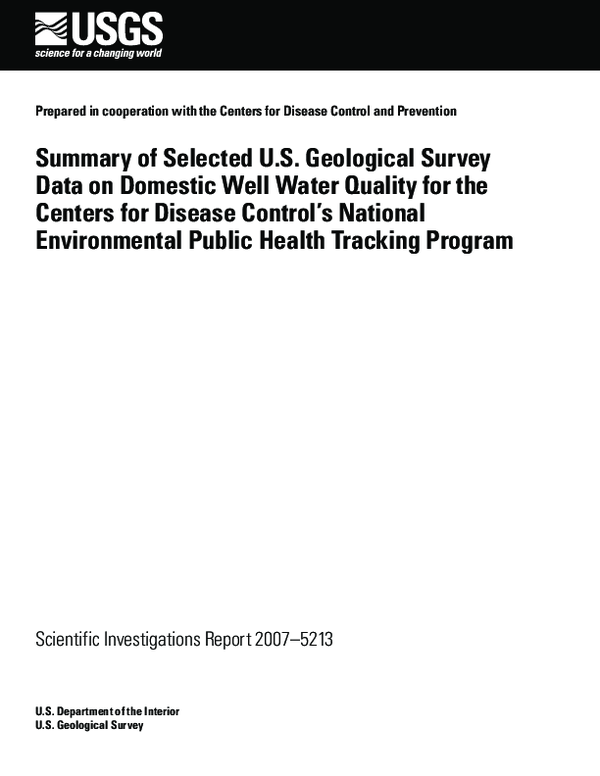 USGS
science for a changing world

Prepared in cooperation with the Centers for Disease Control and Prevention

Summary of Selected U.S. Geological Survey Data on Domestic Well Water Quality for the Centers for Disease Control's National Environmental Public Health Tracking Program

Scientific Investigations Report 2007–5213

U.S. Department of the Interior
U.S. Geological Survey